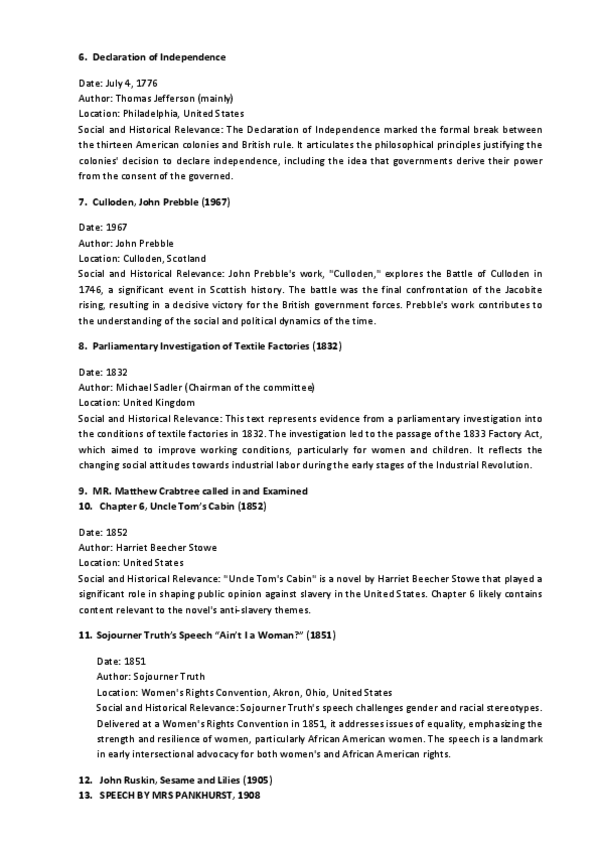 6. Declaration of Independence

Date: July 4, 1776
Author: Thomas Jefferson (mainly)
Location: Philadelphia, United States
Social and Historical Relevance: The Declaration of Independence marked the formal break between the thirteen American colonies and British rule. It articulates the philosophical principles justifying the colonies' decision to declare independence, including the idea that governments derive their power from the consent of the governed.

7. Culloden, John Prebble (1967)

Date: 1967
Author: John Prebble
Location: Culloden, Scotland
Social and Historical Relevance: John Prebble's work, "Culloden," explores the Battle of Culloden in 1746, a significant event in Scottish history. The battle was the final confrontation of the Jacobite rising, resulting in a decisive victory for the British government forces. Prebble's work contributes to the understanding of the social and political dynamics of the time.

8. Parliamentary Investigation of Textile Factories (1832)

Date: 1832
Author: Michael Sadler (Chairman of the committee)
Location: United Kingdom
Social and Historical Relevance: This text represents evidence from a parliamentary investigation into the conditions of textile factories in 1832. The investigation led to the passage of the 1833 Factory Act, which aimed to improve working conditions, particularly for women and children. It reflects the changing social attitudes towards industrial labor during the early stages of the Industrial Revolution.

9. MR. Matthew Crabtree called in and Examined
10. Chapter 6, Uncle Tom's Cabin (1852)

Date: 1852
Author: Harriet Beecher Stowe
Location: United States
Social and Historical Relevance: "Uncle Tom's Cabin" is a novel by Harriet Beecher Stowe that played a significant role in shaping public opinion against slavery in the United States. Chapter 6 likely contains content relevant to the novel's anti-slavery themes.

11. Sojourner Truth's Speech "Ain't I a Woman?" (1851)

Date: 1851
Author: Sojourner Truth
Location: Women's Rights Convention, Akron, Ohio, United States
Social and Historical Relevance: Sojourner Truth's speech challenges gender and racial stereotypes. Delivered at a Women's Rights Convention in 1851, it addresses issues of equality, emphasizing the strength and resilience of women, particularly African American women. The speech is a landmark in early intersectional advocacy for both women's and African American rights.

12. John Ruskin, Sesame and Lilies (1905)
13. SPEECH BY MRS PANKHURST, 1908